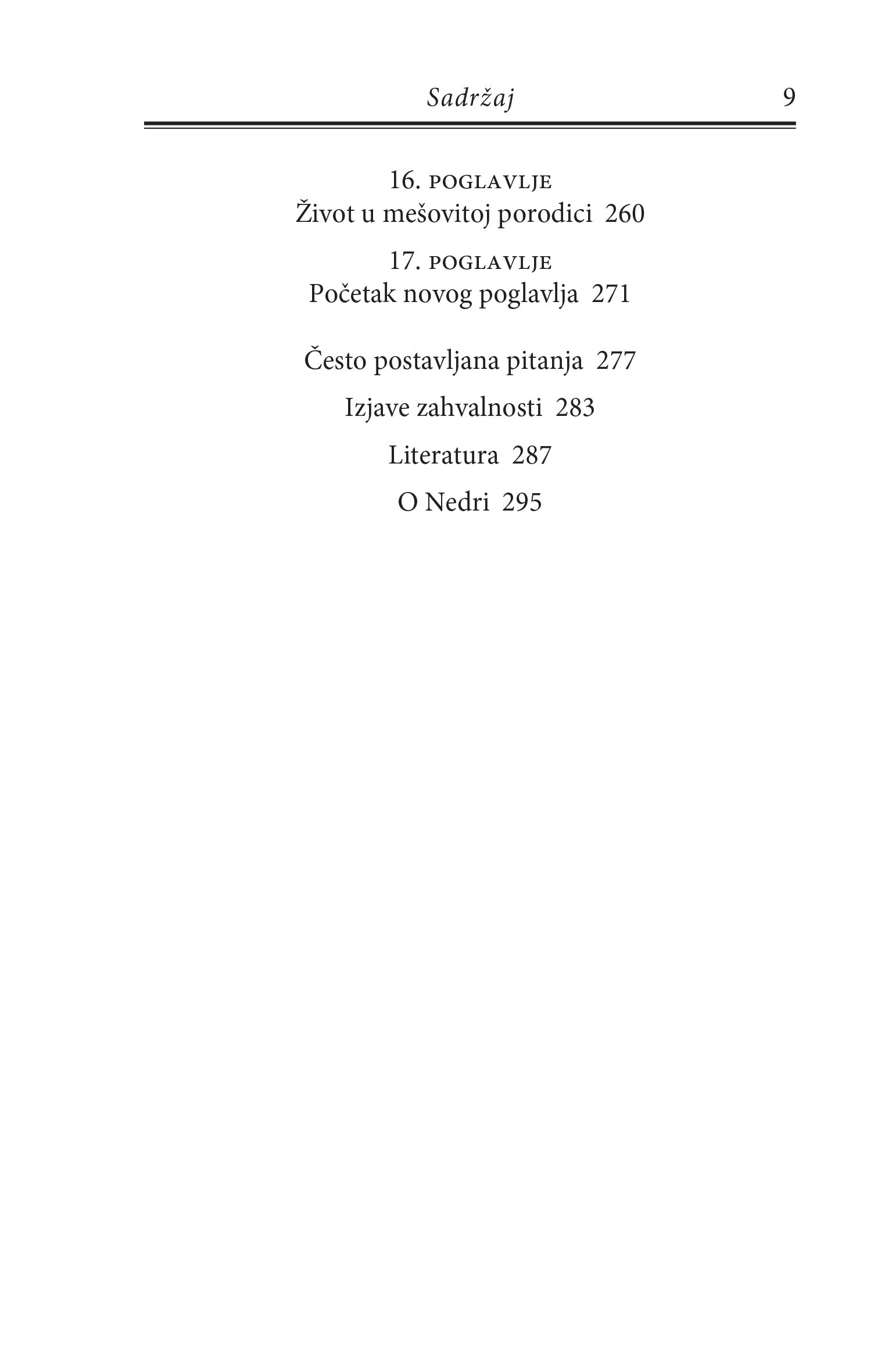 Sadržaj 9

16. POGLAVLJE
Život u mešovitoj porodici 260

17. POGLAVLJE
Početak novog poglavlja 271

Često postavljana pitanja 277

Izjave zahvalnosti 283

Literatura 287

O Nedri 295